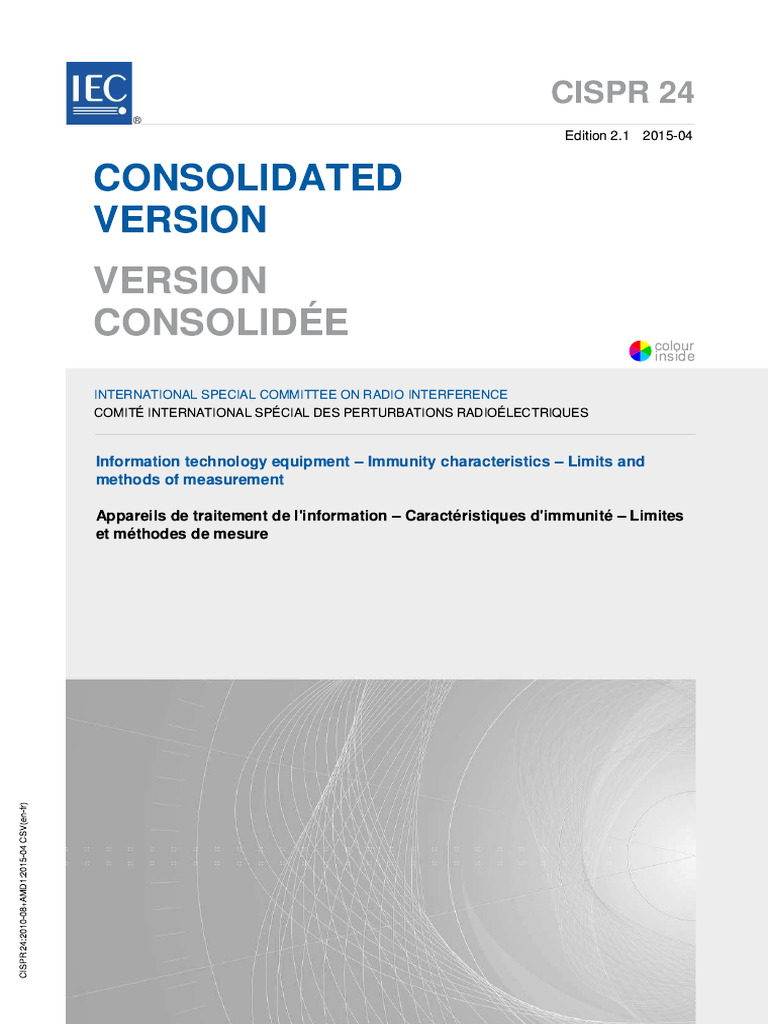 IEC®

CISPR 24

Edition 2.1 2015-04

CONSOLIDATED VERSION

VERSION CONSOLIDÉE

colour inside

INTERNATIONAL SPECIAL COMMITTEE ON RADIO INTERFERENCE
COMITÉ INTERNATIONAL SPÉCIAL DES PERTURBATIONS RADIOÉLECTRIQUES

Information technology equipment – Immunity characteristics – Limits and methods of measurement

Appareils de traitement de l'information – Caractéristiques d'immunité – Limites et méthodes de mesure

CISPR 24:2010-08+AMD1:2015-04 CSV(en-fr)